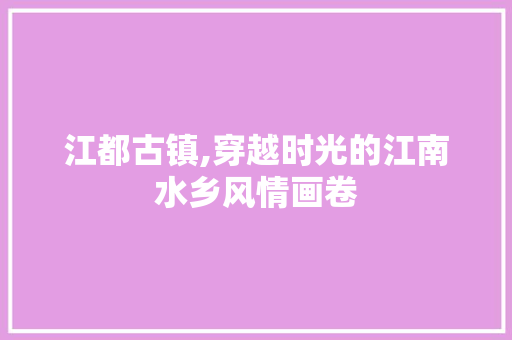 江都古镇,穿越时光的江南水乡风情画卷